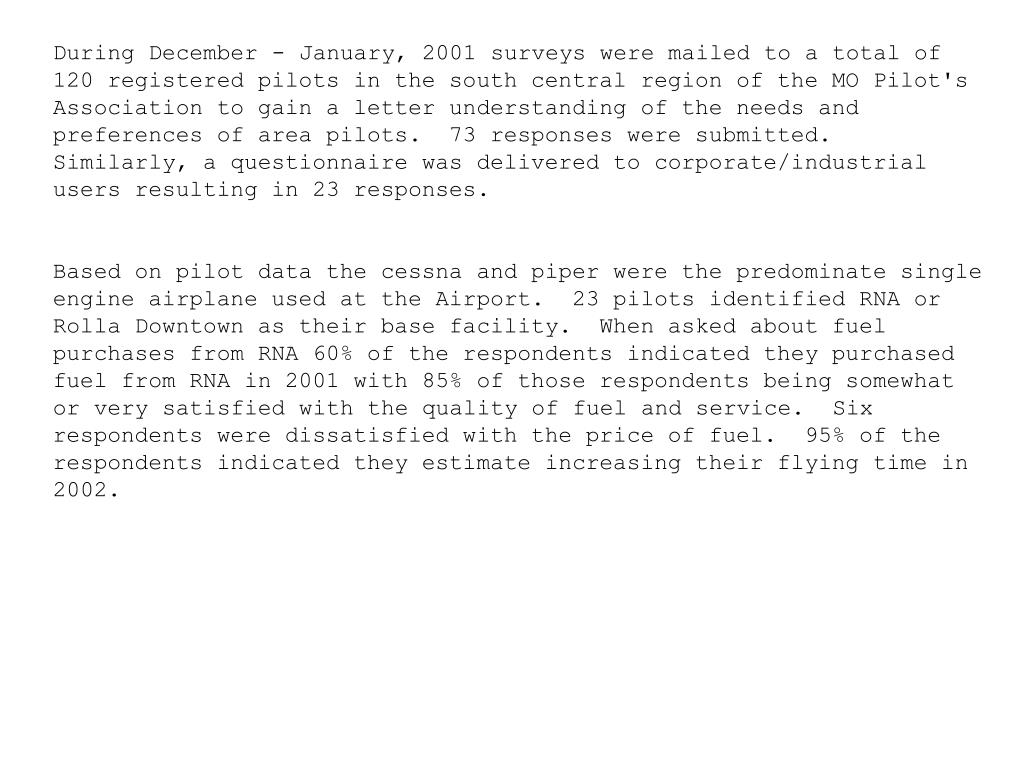 During December - January, 2001 surveys were mailed to a total of 120 registered pilots in the south central region of the MO Pilot's Association to gain a letter understanding of the needs and preferences of area pilots. 73 responses were submitted. Similarly, a questionnaire was delivered to corporate/industrial users resulting in 23 responses.

Based on pilot data the cessna and piper were the predominate single engine airplane used at the Airport. 23 pilots identified RNA or Rolla Downtown as their base facility. When asked about fuel purchases from RNA 60% of the respondents indicated they purchased fuel from RNA in 2001 with 85% of those respondents being somewhat or very satisfied with the quality of fuel and service. Six respondents were dissatisfied with the price of fuel. 95% of the respondents indicated they estimate increasing their flying time in 2002.